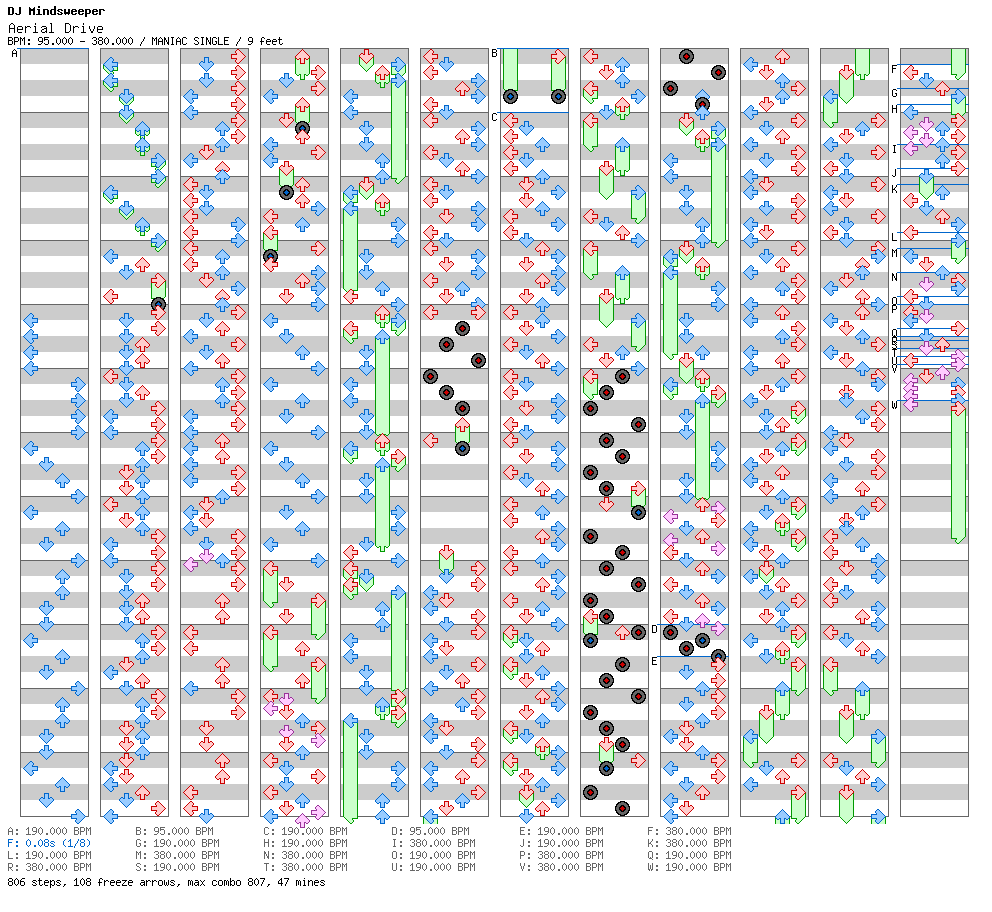 DJ Mindsweeper
Aerial Drive
BPM: 95.000 - 380.000 / MANIAC SINGLE / 9 feet

A B C D E F G H I J K L M N O P Q R S T U V W

A: 190.000 BPM
F: 0.08s (1/8)
L: 190.000 BPM
R: 380.000 BPM

B: 95.000 BPM
G: 190.000 BPM
M: 380.000 BPM
S: 190.000 BPM

C: 190.000 BPM
H: 190.000 BPM
N: 380.000 BPM
T: 380.000 BPM

D: 95.000 BPM
I: 380.000 BPM
O: 190.000 BPM
U: 190.000 BPM

E: 190.000 BPM
J: 190.000 BPM
P: 380.000 BPM
V: 380.000 BPM

F: 380.000 BPM
K: 380.000 BPM
Q: 190.000 BPM
W: 190.000 BPM

806 steps, 108 freeze arrows, max combo 807, 47 mines